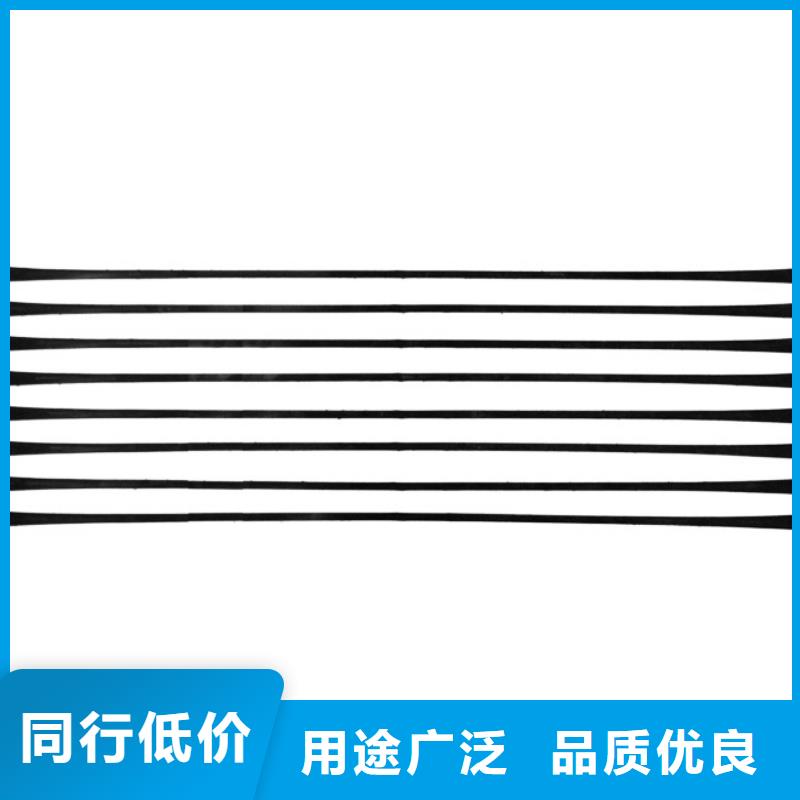 同行低价 用途广泛 品质优良